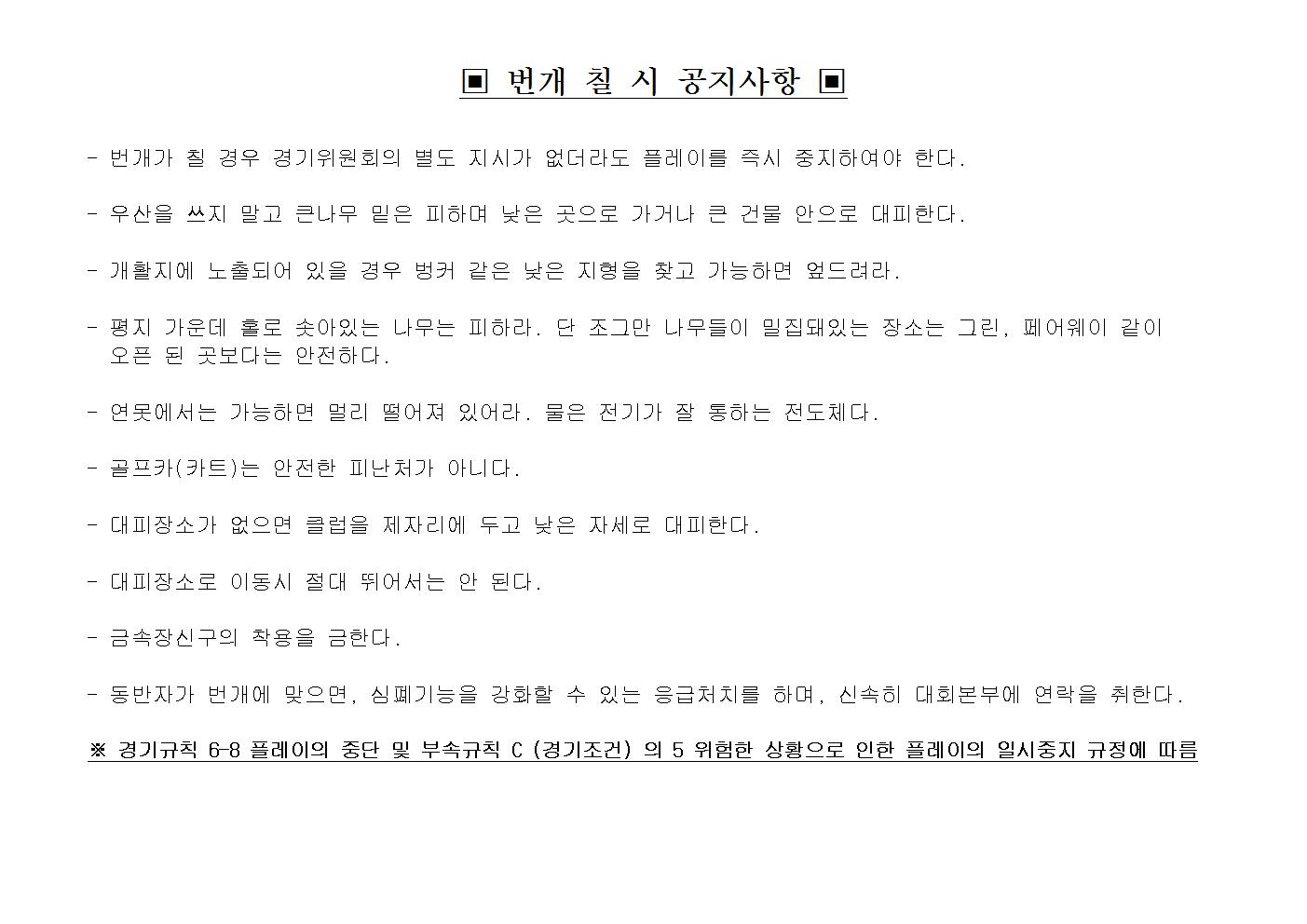 ▣ 번개 칠 시 공지사항 ▣

- 번개가 칠 경우 경기위원회의 별도 지시가 없더라도 플레이를 즉시 중지하여야 한다.

- 우산을 쓰지 말고 큰나무 밑은 피하며 낮은 곳으로 가거나 큰 건물 안으로 대피한다.

- 개활지에 노출되어 있을 경우 벙커 같은 낮은 지형을 찾고 가능하면 엎드려라.

- 평지 가운데 홀로 솟아있는 나무는 피하라. 단 조그만 나무들이 밀집돼있는 장소는 그린, 페어웨이 같이 오픈 된 곳보다는 안전하다.

- 연못에서는 가능하면 멀리 떨어져 있어라. 물은 전기가 잘 통하는 전도체다.

- 골프카(카트)는 안전한 피난처가 아니다.

- 대피장소가 없으면 클럽을 제자리에 두고 낮은 자세로 대피한다.

- 대피장소로 이동시 절대 뛰어서는 안 된다.

- 금속장신구의 착용을 금한다.

- 동반자가 번개에 맞으면, 심폐기능을 강화할 수 있는 응급처치를 하며, 신속히 대회본부에 연락을 취한다.

※ 경기규칙 6-8 플레이의 중단 및 부속규칙 C (경기조건) 의 5 위험한 상황으로 인한 플레이의 일시중지 규정에 따름